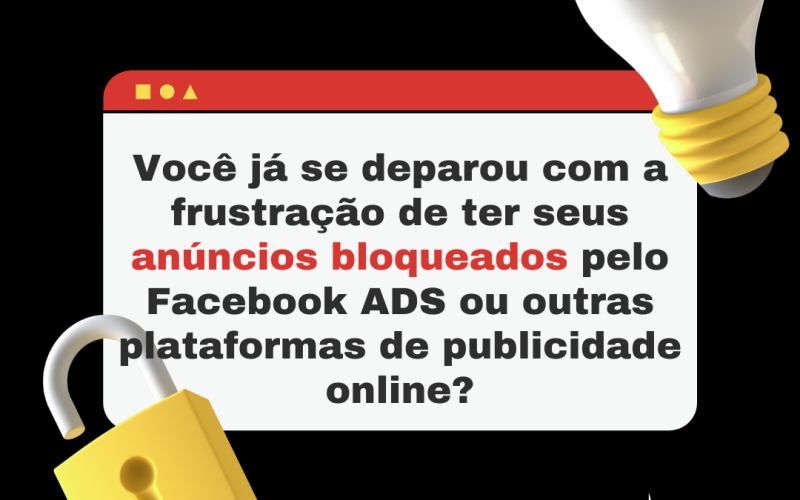 Você já se deparou com a frustração de ter seus anúncios bloqueados pelo Facebook ADS ou outras plataformas de publicidade online?